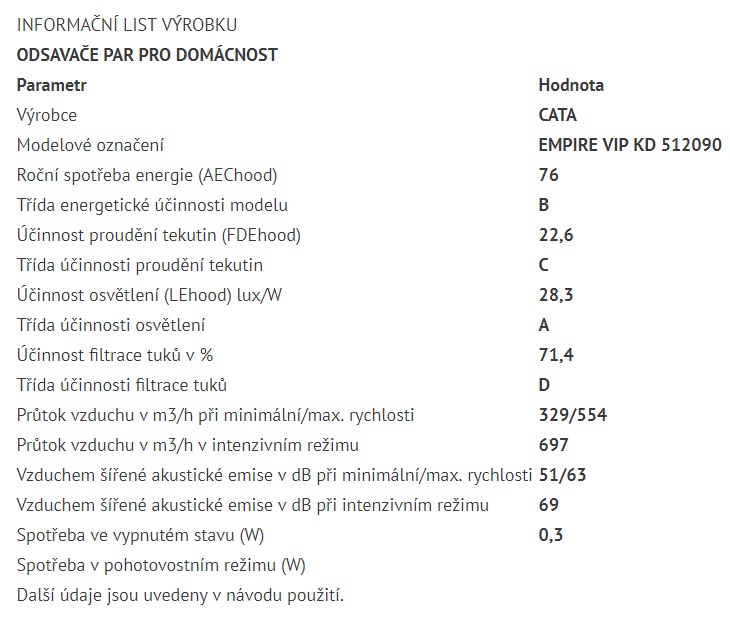 INFORMAČNÍ LIST VÝROBKU

ODSAVAČE PAR PRO DOMÁCNOST

| Parametr | Hodnota |
|---|---|
| Výrobce | CATA |
| Modelové označení | EMPIRE VIP KD 512090 |
| Roční spotřeba energie (AEChood) | 76 |
| Třída energetické účinnosti modelu | B |
| Účinnost proudění tekutin (FDEhood) | 22,6 |
| Třída účinnosti proudění tekutin | C |
| Účinnost osvětlení (LEhood) lux/W | 28,3 |
| Třída účinnosti osvětlení | A |
| Účinnost filtrace tuků v % | 71,4 |
| Třída účinnosti filtrace tuků | D |
| Průtok vzduchu v m3/h při minimální/max. rychlosti | 329/554 |
| Průtok vzduchu v m3/h v intenzivním režimu | 697 |
| Vzduchem šířené akustické emise v dB při minimální/max. rychlosti | 51/63 |
| Vzduchem šířené akustické emise v dB při intenzivním režimu | 69 |
| Spotřeba ve vypnutém stavu (W) | 0,3 |
| Spotřeba v pohotovostním režimu (W) | |

Další údaje jsou uvedeny v návodu použití.